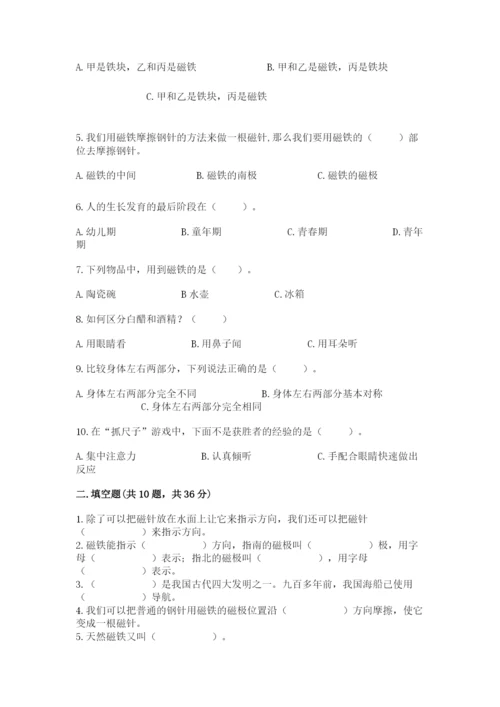 A. 甲是铁块，乙和丙是磁铁　　B. 甲和乙是磁铁，丙是铁块

C. 甲和乙是铁块，丙是磁铁

5. 我们用磁铁摩擦钢针的方法来做一根磁针. 那么我们要用磁铁的（　　）部位去摩擦钢针。

A. 磁铁的中间　　B. 磁铁的南极　　C. 磁铁的磁极

6. 人的生长发育的最后阶段在（　　）。

A. 幼儿期　　B. 童年期　　C. 青春期　　D. 青年期

7. 下列物品中，用到磁铁的是（　　）。

A. 陶瓷碗　　B 水壶　　C. 冰箱

8. 如何区分白醋和酒精？（　　）

A. 用眼睛看　　B. 用鼻子闻　　C. 用耳朵听

9. 比较身体左右两部分，下列说法正确的是（　　）。

A. 身体左右两部分完全不同　　B. 身体左右两部分基本对称　　C. 身体左右两部分完全相同

10. 在“抓尺子”游戏中，下面不是获胜者的经验的是（　　）。

A. 集中注意力　　B. 认真倾听　　C. 手配合眼睛快速做出反应

二. 填空题(共 10 题，共 36 分)

1. 除了可以把磁针放在水面上让它来指示方向，我们还可以把磁针（　　　）来指示方向。
2. 磁铁能指示（　　　）方向，指南的磁极叫（　　　）极，用字母（　　　）表示；指北的磁极叫（　　　），用字母（　　　）表示。
3. （　　　）是我国古代四大发明之一。九百多年前，我国海船已使用（　　　）导航。
4. 我们可以把普通的钢针用磁铁的磁极位置沿（　　　）方向摩擦，使它变成一根磁针。
5. 天然磁铁又叫（　　　）。